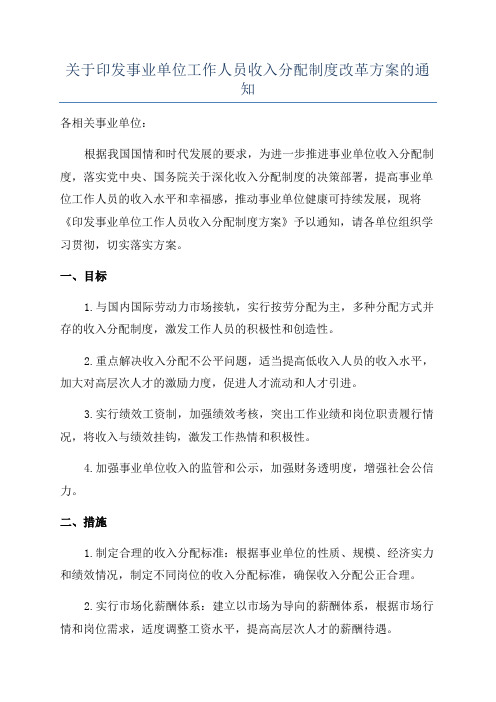 关于印发事业单位工作人员收入分配制度改革方案的通知

各相关事业单位：

根据我国国情和时代发展的要求，为进一步推进事业单位收入分配制度，落实党中央、国务院关于深化收入分配制度的决策部署，提高事业单位工作人员的收入水平和幸福感，推动事业单位健康可持续发展，现将《印发事业单位工作人员收入分配制度方案》予以通知，请各单位组织学习贯彻，切实落实方案。

一、目标

1.与国内国际劳动力市场接轨，实行按劳分配为主，多种分配方式并存的收入分配制度，激发工作人员的积极性和创造性。

2.重点解决收入分配不公平问题，适当提高低收入人员的收入水平，加大对高层次人才的激励力度，促进人才流动和人才引进。

3.实行绩效工资制，加强绩效考核，突出工作业绩和岗位职责履行情况，将收入与绩效挂钩，激发工作热情和积极性。

4.加强事业单位收入的监管和公示，加强财务透明度，增强社会公信力。

二、措施

1.制定合理的收入分配标准：根据事业单位的性质、规模、经济实力和绩效情况，制定不同岗位的收入分配标准，确保收入分配公正合理。

2.实行市场化薪酬体系：建立以市场为导向的薪酬体系，根据市场行情和岗位需求，适度调整工资水平，提高高层次人才的薪酬待遇。